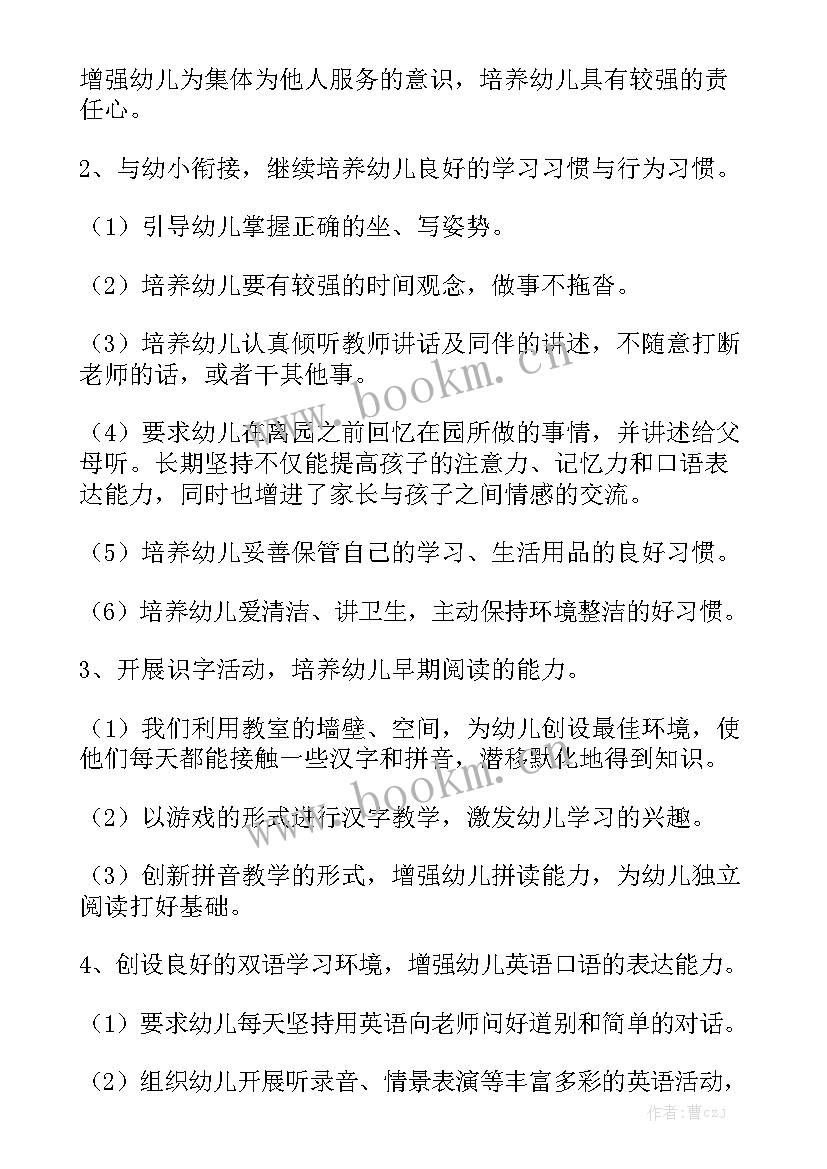 增强幼儿为集体为他人服务的意识，培养幼儿具有较强的责任心。

2、与幼小衔接，继续培养幼儿良好的学习习惯与行为习惯。

（1）引导幼儿掌握正确的坐、写姿势。

（2）培养幼儿要有较强的时间观念，做事不拖沓。

（3）培养幼儿认真倾听教师讲话及同伴的讲述，不随意打断老师的话，或者干其他事。

（4）要求幼儿在离园之前回忆在园所做的事情，并讲述给父母听。长期坚持不仅能提高孩子的注意力、记忆力和口语表达能力，同时也增进了家长与孩子之间情感的交流。

（5）培养幼儿妥善保管自己的学习、生活用品的良好习惯。

（6）培养幼儿爱清洁、讲卫生，主动保持环境整洁的好习惯。

3、开展识字活动，培养幼儿早期阅读的能力。

（1）我们利用教室的墙壁、空间，为幼儿创设最佳环境，使他们每天都能接触一些汉字和拼音，潜移默化地得到知识。

（2）以游戏的形式进行汉字教学，激发幼儿学习的兴趣。

（3）创新拼音教学的形式，增强幼儿拼读能力，为幼儿独立阅读打好基础。

4、创设良好的双语学习环境，增强幼儿英语口语的表达能力。

（1）要求幼儿每天坚持用英语向老师问好道别和简单的对话。

（2）组织幼儿开展听录音、情景表演等丰富多彩的英语活动，

www.bookm.cn

www.bookm.cn

作者：曹czj